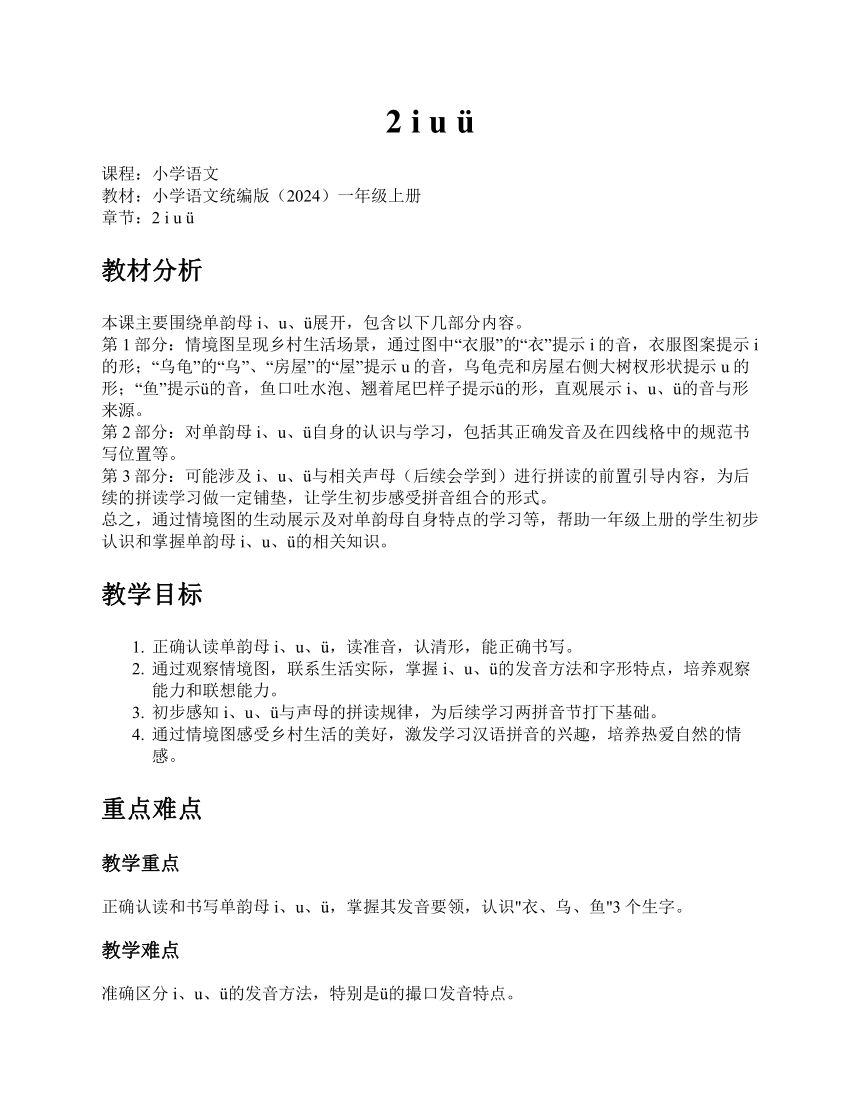 2 i u ü

课程：小学语文
教材：小学语文统编版（2024）一年级上册
章节：2 i u ü

教材分析

本课主要围绕单韵母 i、u、ü展开，包含以下几部分内容。
第 1 部分：情境图呈现乡村生活场景，通过图中“衣服”的“衣”提示 i 的音，衣服图案提示 i 的形；“乌龟”的“乌”、“房屋”的“屋”提示 u 的音，乌龟壳和房屋右侧大树杈形状提示 u 的形；“鱼”提示ü的音，鱼口吐水泡、翘着尾巴样子提示ü的形，直观展示 i、u、ü的音与形来源。
第 2 部分：对单韵母 i、u、ü自身的认识与学习，包括其正确发音及在四线格中的规范书写位置等。
第 3 部分：可能涉及 i、u、ü与相关声母（后续会学到）进行拼读的前置引导内容，为后续的拼读学习做一定铺垫，让学生初步感受拼音组合的形式。
总之，通过情境图的生动展示及对单韵母自身特点的学习等，帮助一年级上册的学生初步认识和掌握单韵母 i、u、ü的相关知识。

教学目标

1. 正确认读单韵母 i、u、ü，读准音，认清形，能正确书写。
2. 通过观察情境图，联系生活实际，掌握 i、u、ü的发音方法和字形特点，培养观察能力和联想能力。
3. 初步感知 i、u、ü与声母的拼读规律，为后续学习两拼音节打下基础。
4. 通过情境图感受乡村生活的美好，激发学习汉语拼音的兴趣，培养热爱自然的情感。

重点难点

教学重点

正确认读和书写单韵母 i、u、ü，掌握其发音要领，认识"衣、乌、鱼"3 个生字。

教学难点

准确区分 i、u、ü的发音方法，特别是ü的撮口发音特点。